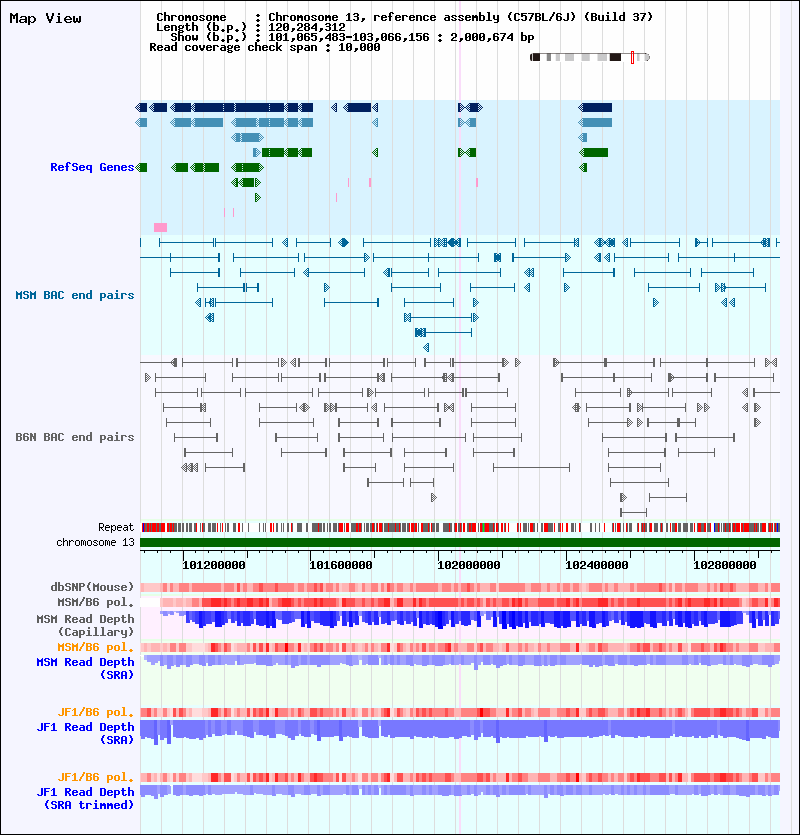 Map View

Chromosome : Chromosome 13, reference assembly (C57BL/6J) (Build 37)
Length (b.p.) : 120,284,312
Show (b.p.) : 101,065,483-103,066,156 : 2,000,674 bp
Read coverage check span : 10,000

RefSeq Genes

MSM BAC end pairs

B6N BAC end pairs

Repeat
chromosome 13

101200000 101600000 102000000 102400000 102800000

dbSNP(Mouse)
MSM/B6 pol.
MSM Read Depth (Capillary)
MSM/B6 pol.
MSM Read Depth (SRA)

JF1/B6 pol.
JF1 Read Depth (SRA)

JF1/B6 pol.
JF1 Read Depth (SRA trimmed)